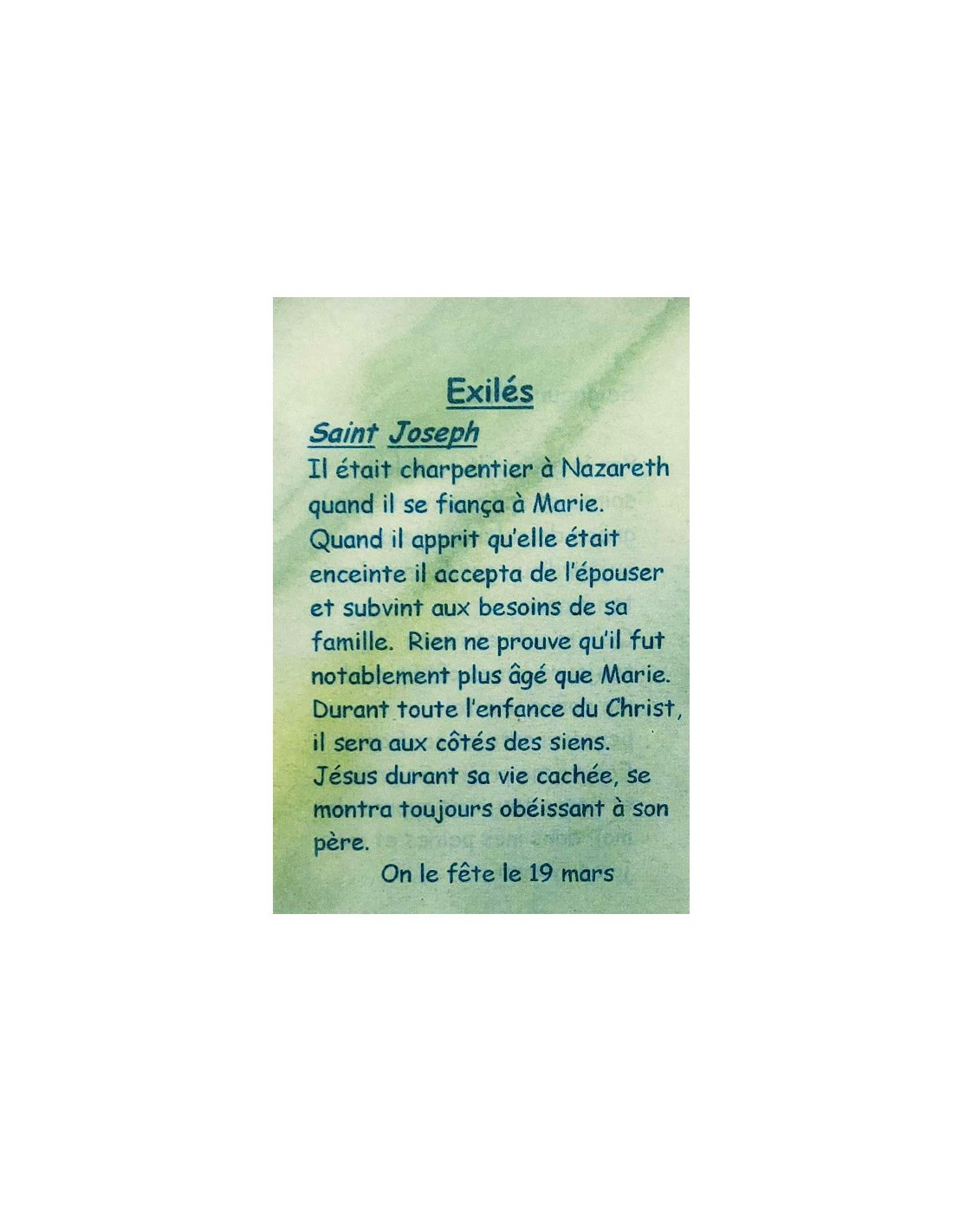 Exilés

Saint Joseph

Il était charpentier à Nazareth quand il se fiança à Marie. Quand il apprit qu'elle était enceinte il accepta de l'épouser et subvint aux besoins de sa famille. Rien ne prouve qu'il fut notablement plus âgé que Marie. Durant toute l'enfance du Christ, il sera aux côtés des siens. Jésus durant sa vie cachée, se montra toujours obéissant à son père.

On le fête le 19 mars